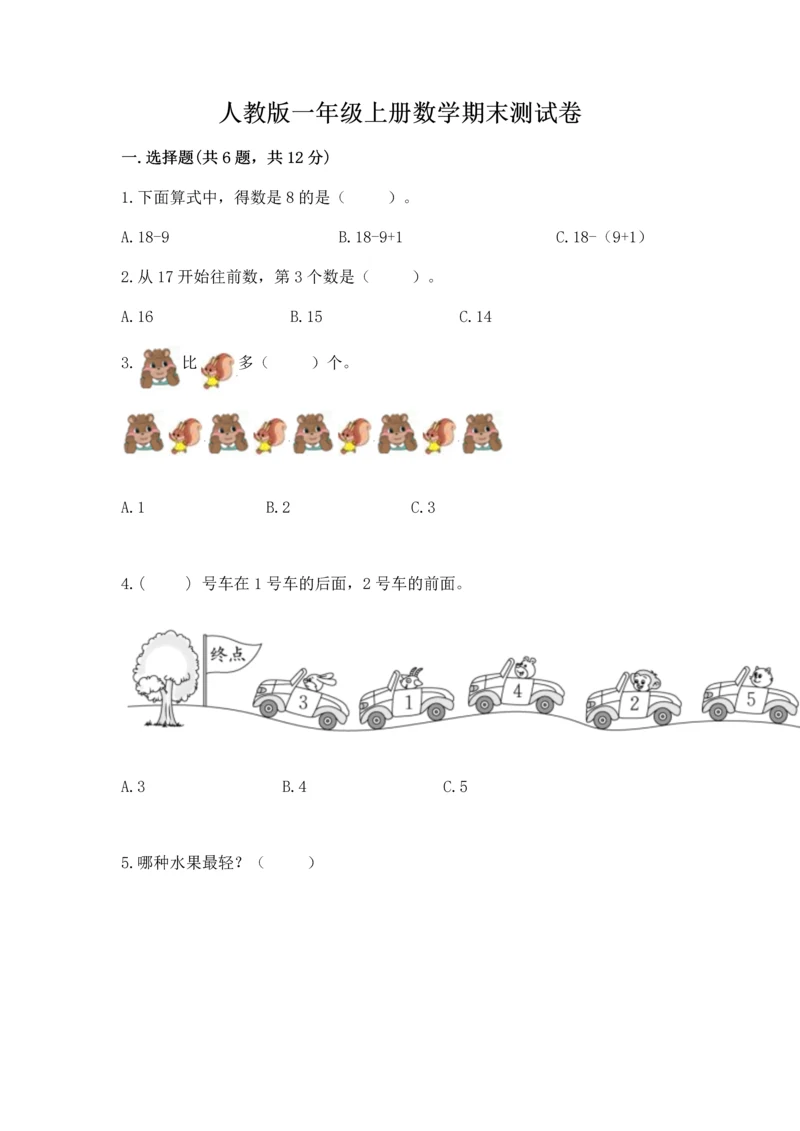 人教版一年级上册数学期末测试卷

一.选择题(共6题，共12分)

1.下面算式中，得数是8的是（　　）。

A.18-9　　B.18-9+1　　C.18-（9+1）

2.从17开始往前数，第3个数是（　　）。

A.16　　B.15　　C.14

3. 比 多（　　）个。

A.1　　B.2　　C.3

4.（　　）号车在1号车的后面，2号车的前面。

终点

3　1　4　2　5

A.3　　B.4　　C.5

5.哪种水果最轻？（　　）